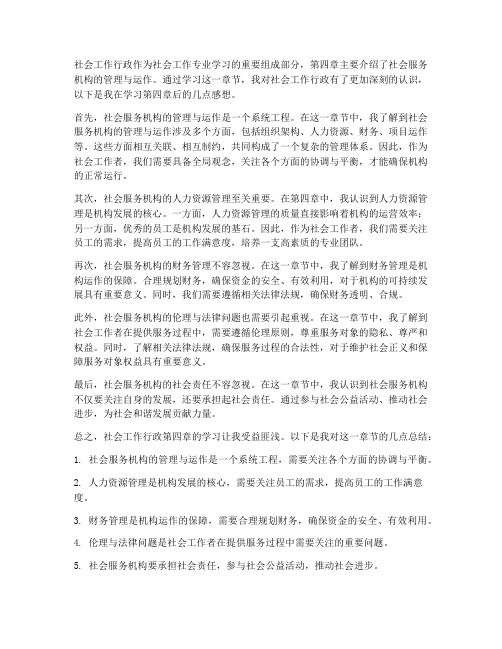 社会工作行政作为社会工作专业学习的重要组成部分，第四章主要介绍了社会服务机构的管理与运作。通过学习这一章节，我对社会工作行政有了更加深刻的认识，以下是我在学习第四章后的几点感想。

首先，社会服务机构的管理与运作是一个系统工程。在这一章节中，我了解到社会服务机构的管理与运作涉及多个方面，包括组织架构、人力资源、财务、项目运作等。这些方面相互关联、相互制约，共同构成了一个复杂的管理体系。因此，作为社会工作者，我们需要具备全局观念，关注各个方面的协调与平衡，才能确保机构的正常运行。

其次，社会服务机构的人力资源管理至关重要。在第四章中，我认识到人力资源管理是机构发展的核心。一方面，人力资源管理的质量直接影响着机构的运营效率；另一方面，优秀的员工是机构发展的基石。因此，作为社会工作者，我们需要关注员工的需求，提高员工的工作满意度，培养一支高素质的专业团队。

再次，社会服务机构的财务管理不容忽视。在这一章节中，我了解到财务管理是机构运作的保障。合理规划财务，确保资金的安全、有效利用，对于机构的可持续发展具有重要意义。同时，我们需要遵循相关法律法规，确保财务透明、合规。

此外，社会服务机构的伦理与法律问题也需要引起重视。在这一章节中，我了解到社会工作者在提供服务过程中，需要遵循伦理原则，尊重服务对象的隐私、尊严和权益。同时，了解相关法律法规，确保服务过程的合法性，对于维护社会正义和保障服务对象权益具有重要意义。

最后，社会服务机构的社会责任不容忽视。在这一章节中，我认识到社会服务机构不仅要关注自身的发展，还要承担起社会责任。通过参与社会公益活动、推动社会进步，为社会和谐发展贡献力量。

总之，社会工作行政第四章的学习让我受益匪浅。以下是我对这一章节的几点总结：

1. 社会服务机构的管理与运作是一个系统工程，需要关注各个方面的协调与平衡。

2. 人力资源管理是机构发展的核心，需要关注员工的需求，提高员工的工作满意度。

3. 财务管理是机构运作的保障，需要合理规划财务，确保资金的安全、有效利用。

4. 伦理与法律问题是社会工作者在提供服务过程中需要关注的重要问题。

5. 社会服务机构要承担社会责任，参与社会公益活动，推动社会进步。